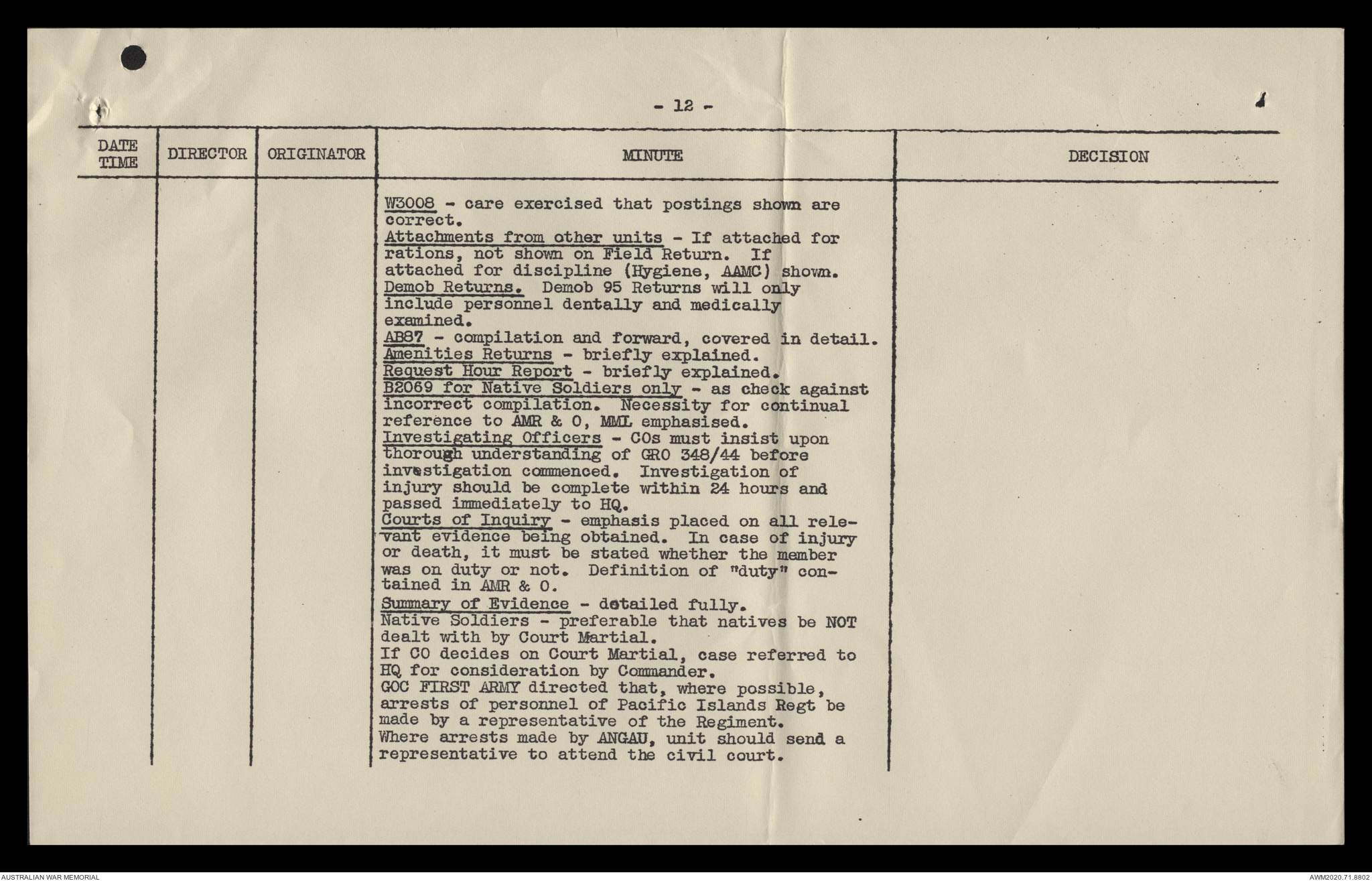 - 12 -

| DATE TIME | DIRECTOR | ORIGINATOR | MINUTE | DECISION |
|---|---|---|---|---|
| | | | W3008 - care exercised that postings shown are correct. Attachments from other units - If attached for rations, not shown on Field Return. If attached for discipline (Hygiene, AAMC) shown. Demob Returns. Demob 95 Returns will only include personnel dentally and medically examined. AB87 - compilation and forward, covered in detail. Amenities Returns - briefly explained. Request Hour Report - briefly explained. B2069 for Native Soldiers only - as check against incorrect compilation. Necessity for continual reference to AMR & O, MML emphasised. Investigating Officers - COs must insist upon thorough understanding of GRO 348/44 before investigation commenced. Investigation of injury should be complete within 24 hours and passed immediately to HQ. Courts of Inquiry - emphasis placed on all relevant evidence being obtained. In case of injury or death, it must be stated whether the member was on duty or not. Definition of "duty" contained in AMR & O. Summary of Evidence - detailed fully. Native Soldiers - preferable that natives be NOT dealt with by Court Martial. If CO decides on Court Martial, case referred to HQ for consideration by Commander. GOC FIRST ARMY directed that, where possible, arrests of personnel of Pacific Islands Regt be made by a representative of the Regiment. Where arrests made by ANGAU, unit should send a representative to attend the civil court. | |

AUSTRALIAN WAR MEMORIAL

AWM2020.71.8802